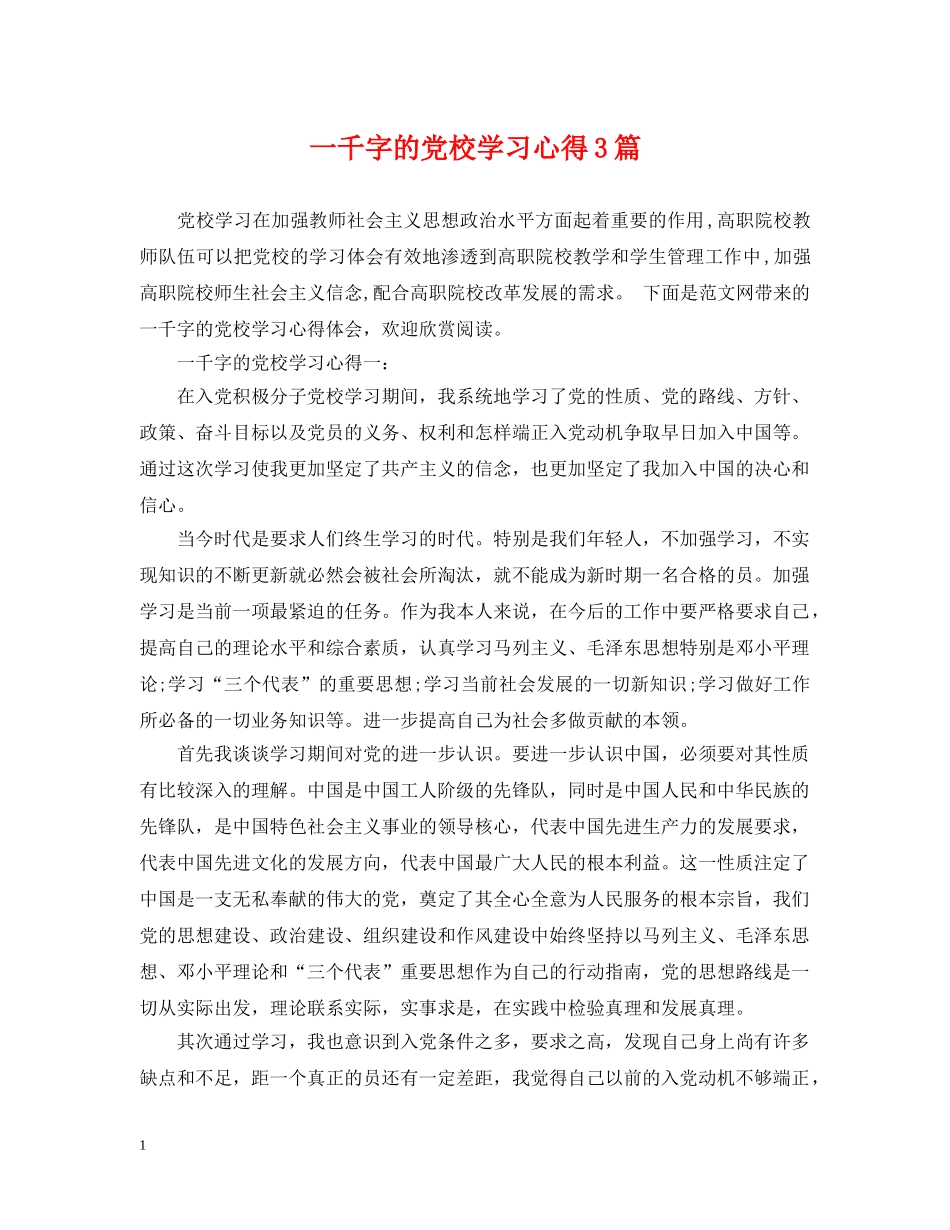 一千字的党校学习心得3篇

党校学习在加强教师社会主义思想政治水平方面起着重要的作用,高职院校教师队伍可以把党校的学习体会有效地渗透到高职院校教学和学生管理工作中,加强高职院校师生社会主义信念,配合高职院校改革发展的需求。 下面是范文网带来的一千字的党校学习心得体会，欢迎欣赏阅读。

一千字的党校学习心得一：

在入党积极分子党校学习期间，我系统地学习了党的性质、党的路线、方针、政策、奋斗目标以及党员的义务、权利和怎样端正入党动机争取早日加入中国等。通过这次学习使我更加坚定了共产主义的信念，也更加坚定了我加入中国的决心和信心。

当今时代是要求人们终生学习的时代。特别是我们年轻人，不加强学习，不实现知识的不断更新就必然会被社会所淘汰，就不能成为新时期一名合格的员。加强学习是当前一项最紧迫的任务。作为我本人来说，在今后的工作中要严格要求自己，提高自己的理论水平和综合素质，认真学习马列主义、毛泽东思想特别是邓小平理论;学习“三个代表”的重要思想;学习当前社会发展的一切新知识;学习做好工作所必备的一切业务知识等。进一步提高自己为社会多做贡献的本领。

首先我谈谈学习期间对党的进一步认识。要进一步认识中国，必须要对其性质有比较深入的理解。中国是中国工人阶级的先锋队，同时是中国人民和中华民族的先锋队，是中国特色社会主义事业的领导核心，代表中国先进生产力的发展要求，代表中国先进文化的发展方向，代表中国最广大人民的根本利益。这一性质注定了中国是一支无私奉献的伟大的党，奠定了其全心全意为人民服务的根本宗旨，我们党的思想建设、政治建设、组织建设和作风建设中始终坚持以马列主义、毛泽东思想、邓小平理论和“三个代表”重要思想作为自己的行动指南，党的思想路线是一切从实际出发，理论联系实际，实事求是，在实践中检验真理和发展真理。

其次通过学习，我也意识到入党条件之多，要求之高，发现自己身上尚有许多缺点和不足，距一个真正的员还有一定差距，我觉得自己以前的入党动机不够端正，

1